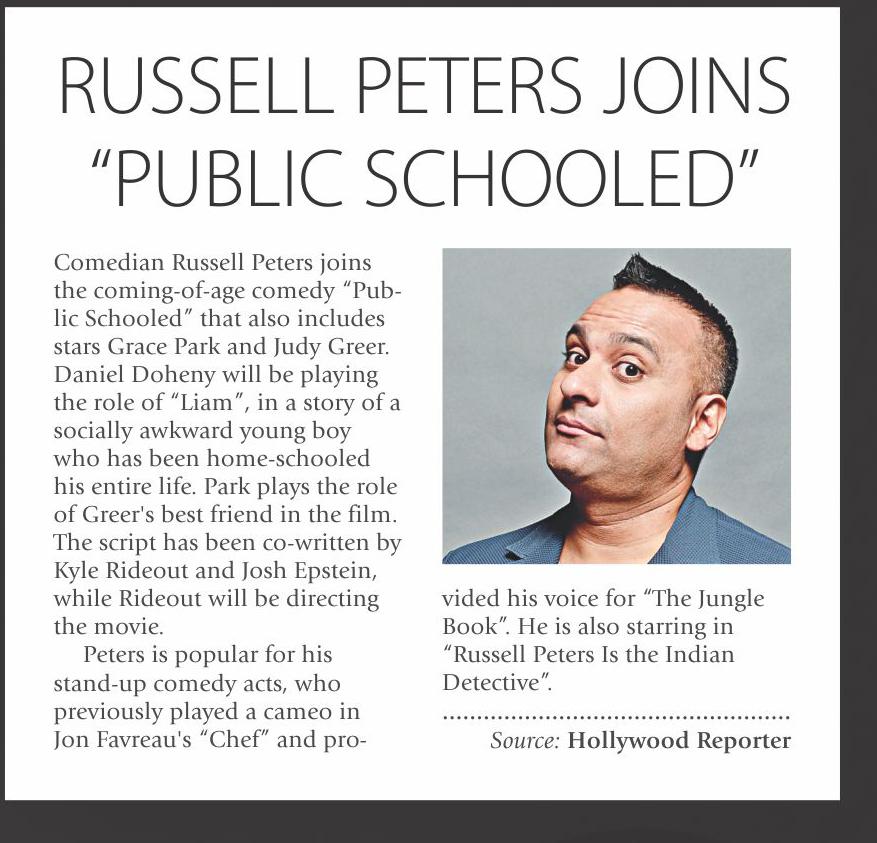 RUSSELL PETERS JOINS "PUBLIC SCHOOLED"

Comedian Russell Peters joins the coming-of-age comedy "Public Schooled" that also includes stars Grace Park and Judy Greer. Daniel Doheny will be playing the role of "Liam", in a story of a socially awkward young boy who has been home-schooled his entire life. Park plays the role of Greer's best friend in the film. The script has been co-written by Kyle Rideout and Josh Epstein, while Rideout will be directing the movie.

Peters is popular for his stand-up comedy acts, who previously played a cameo in Jon Favreau's "Chef" and provided his voice for "The Jungle Book". He is also starring in "Russell Peters Is the Indian Detective".

Source: Hollywood Reporter